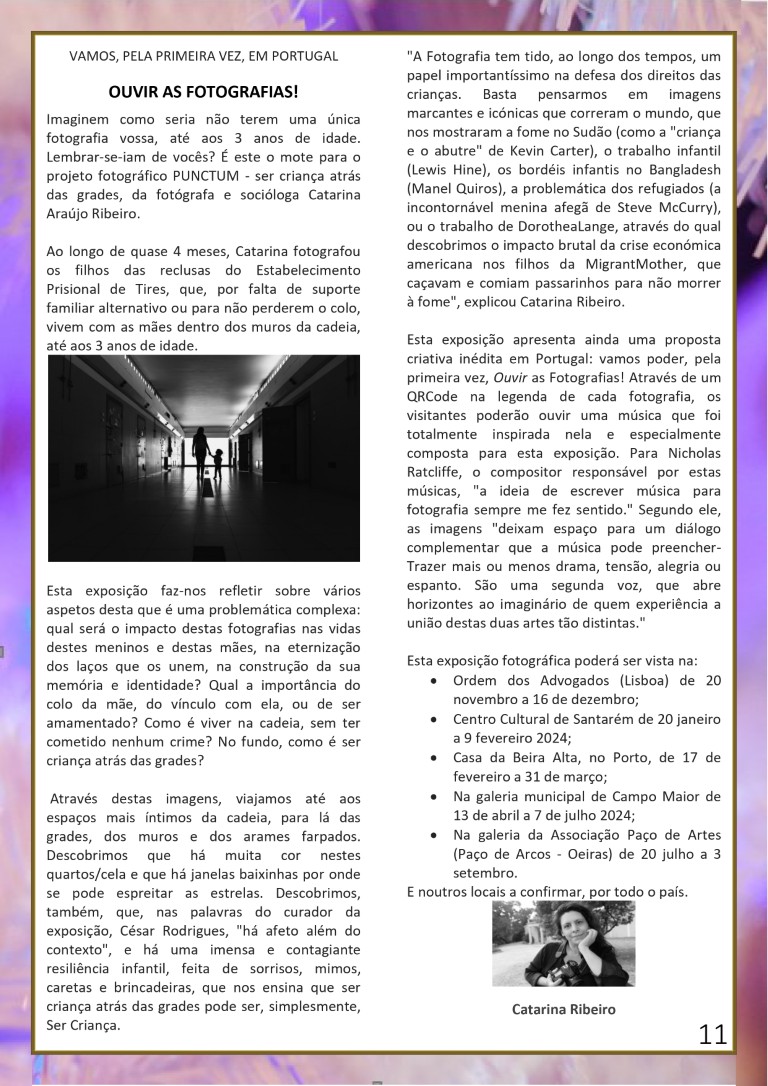 VAMOS, PELA PRIMEIRA VEZ, EM PORTUGAL

OUVIR AS FOTOGRAFIAS!

Imaginem como seria não terem uma única fotografia vossa, até aos 3 anos de idade. Lembrar-se-iam de vocês? É este o mote para o projeto fotográfico PUNCTUM - ser criança atrás das grades, da fotógrafa e socióloga Catarina Araújo Ribeiro.

Ao longo de quase 4 meses, Catarina fotografou os filhos das reclusas do Estabelecimento Prisional de Tires, que, por falta de suporte familiar alternativo ou para não perderem o colo, vivem com as mães dentro dos muros da cadeia, até aos 3 anos de idade.

Esta exposição faz-nos refletir sobre vários aspetos desta que é uma problemática complexa: qual será o impacto destas fotografias nas vidas destes meninos e destas mães, na eternização dos laços que os unem, na construção da sua memória e identidade? Qual a importância do colo da mãe, do vínculo com ela, ou de ser amamentado? Como é viver na cadeia, sem ter cometido nenhum crime? No fundo, como é ser criança atrás das grades?

Através destas imagens, viajamos até aos espaços mais íntimos da cadeia, para lá das grades, dos muros e dos arames farpados. Descobrimos que há muita cor nestes quartos/cela e que há janelas baixinhas por onde se pode espreitar as estrelas. Descobrimos, também, que, nas palavras do curador da exposição, César Rodrigues, "há afeto além do contexto", e há uma imensa e contagiante resiliência infantil, feita de sorrisos, mimos, caretas e brincadeiras, que nos ensina que ser criança atrás das grades pode ser, simplesmente, Ser Criança.

"A Fotografia tem tido, ao longo dos tempos, um papel importantíssimo na defesa dos direitos das crianças. Basta pensarmos em imagens marcantes e icónicas que correram o mundo, que nos mostraram a fome no Sudão (como a "criança e o abutre" de Kevin Carter), o trabalho infantil (Lewis Hine), os bordéis infantis no Bangladesh (Manel Quiros), a problemática dos refugiados (a incontornável menina afegã de Steve McCurry), ou o trabalho de DorotheaLange, através do qual descobrimos o impacto brutal da crise económica americana nos filhos da MigrantMother, que caçavam e comiam passarinhos para não morrer à fome", explicou Catarina Ribeiro.

Esta exposição apresenta ainda uma proposta criativa inédita em Portugal: vamos poder, pela primeira vez, Ouvir as Fotografias! Através de um QRCode na legenda de cada fotografia, os visitantes poderão ouvir uma música que foi totalmente inspirada nela e especialmente composta para esta exposição. Para Nicholas Ratcliffe, o compositor responsável por estas músicas, "a ideia de escrever música para fotografia sempre me fez sentido." Segundo ele, as imagens "deixam espaço para um diálogo complementar que a música pode preencher- Trazer mais ou menos drama, tensão, alegria ou espanto. São uma segunda voz, que abre horizontes ao imaginário de quem experiência a união destas duas artes tão distintas."

Esta exposição fotográfica poderá ser vista na:
• Ordem dos Advogados (Lisboa) de 20 novembro a 16 de dezembro;
• Centro Cultural de Santarém de 20 janeiro a 9 fevereiro 2024;
• Casa da Beira Alta, no Porto, de 17 de fevereiro a 31 de março;
• Na galeria municipal de Campo Maior de 13 de abril a 7 de julho 2024;
• Na galeria da Associação Paço de Artes (Paço de Arcos - Oeiras) de 20 julho a 3 setembro.
E noutros locais a confirmar, por todo o país.

Catarina Ribeiro

11